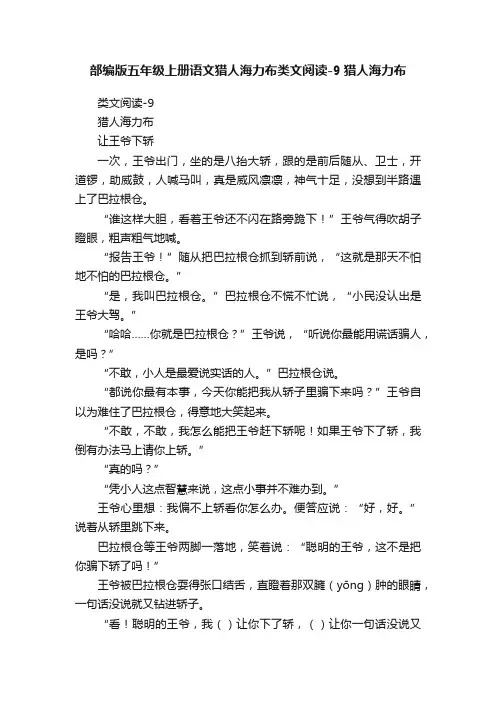 部编版五年级上册语文猎人海力布类文阅读-9 猎人海力布

类文阅读-9

猎人海力布

让王爷下轿

一次，王爷出门，坐的是八抬大轿，跟的是前后随从、卫士，开道锣，助威鼓，人喊马叫，真是威风凛凛，神气十足，没想到半路遇上了巴拉根仓。

“谁这样大胆，看着王爷还不闪在路旁跪下！”王爷气得吹胡子瞪眼，粗声粗气地喊。

“报告王爷！”随从把巴拉根仓抓到轿前说，“这就是那天不怕地不怕的巴拉根仓。”

“是，我叫巴拉根仓。”巴拉根仓不慌不忙说，“小民没认出是王爷大驾。”

“哈哈……你就是巴拉根仓？”王爷说，“听说你最能用谎话骗人，是吗？”

“不敢，小人是最爱说实话的人。”巴拉根仓说。

“都说你最有本事，今天你能把我从轿子里骗下来吗？”王爷自以为难住了巴拉根仓，得意地大笑起来。

“不敢，不敢，我怎么能把王爷赶下轿呢！如果王爷下了轿，我倒有办法马上请你上轿。”

“真的吗？”

“凭小人这点智慧来说，这点小事并不难办到。”

王爷心里想：我偏不上轿看你怎么办。便答应说：“好，好。”说着从轿里跳下来。

巴拉根仓等王爷两脚一落地，笑着说：“聪明的王爷，这不是把你骗下轿了吗！”

王爷被巴拉根仓耍得张口结舌，直瞪着那双臃（yōng）肿的眼睛，一句话没说就又钻进轿子。

“看！聪明的王爷，我（ ）让你下了轿，（ ）让你一句话没说又